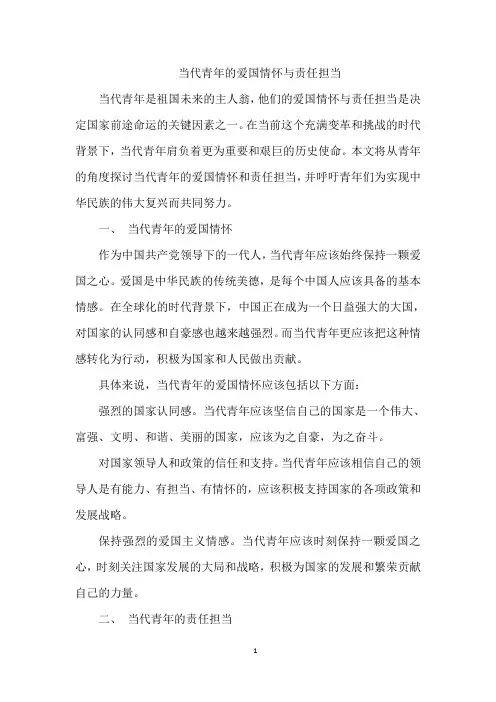 当代青年的爱国情怀与责任担当

当代青年是祖国未来的主人翁，他们的爱国情怀与责任担当是决定国家前途命运的关键因素之一。在当前这个充满变革和挑战的时代背景下，当代青年肩负着更为重要和艰巨的历史使命。本文将从青年的角度探讨当代青年的爱国情怀和责任担当，并呼吁青年们为实现中华民族的伟大复兴而共同努力。

一、 当代青年的爱国情怀

作为中国共产党领导下的一代人，当代青年应该始终保持一颗爱国之心。爱国是中华民族的传统美德，是每个中国人应该具备的基本情感。在全球化的时代背景下，中国正在成为一个日益强大的大国，对国家的认同感和自豪感也越来越强烈。而当代青年更应该把这种情感转化为行动，积极为国家和人民做出贡献。

具体来说，当代青年的爱国情怀应该包括以下方面：

强烈的国家认同感。当代青年应该坚信自己的国家是一个伟大、富强、文明、和谐、美丽的国家，应该为之自豪，为之奋斗。

对国家领导人和政策的信任和支持。当代青年应该相信自己的领导人是有能力、有担当、有情怀的，应该积极支持国家的各项政策和发展战略。

保持强烈的爱国主义情感。当代青年应该时刻保持一颗爱国之心，时刻关注国家发展的大局和战略，积极为国家的发展和繁荣贡献自己的力量。

二、 当代青年的责任担当

1